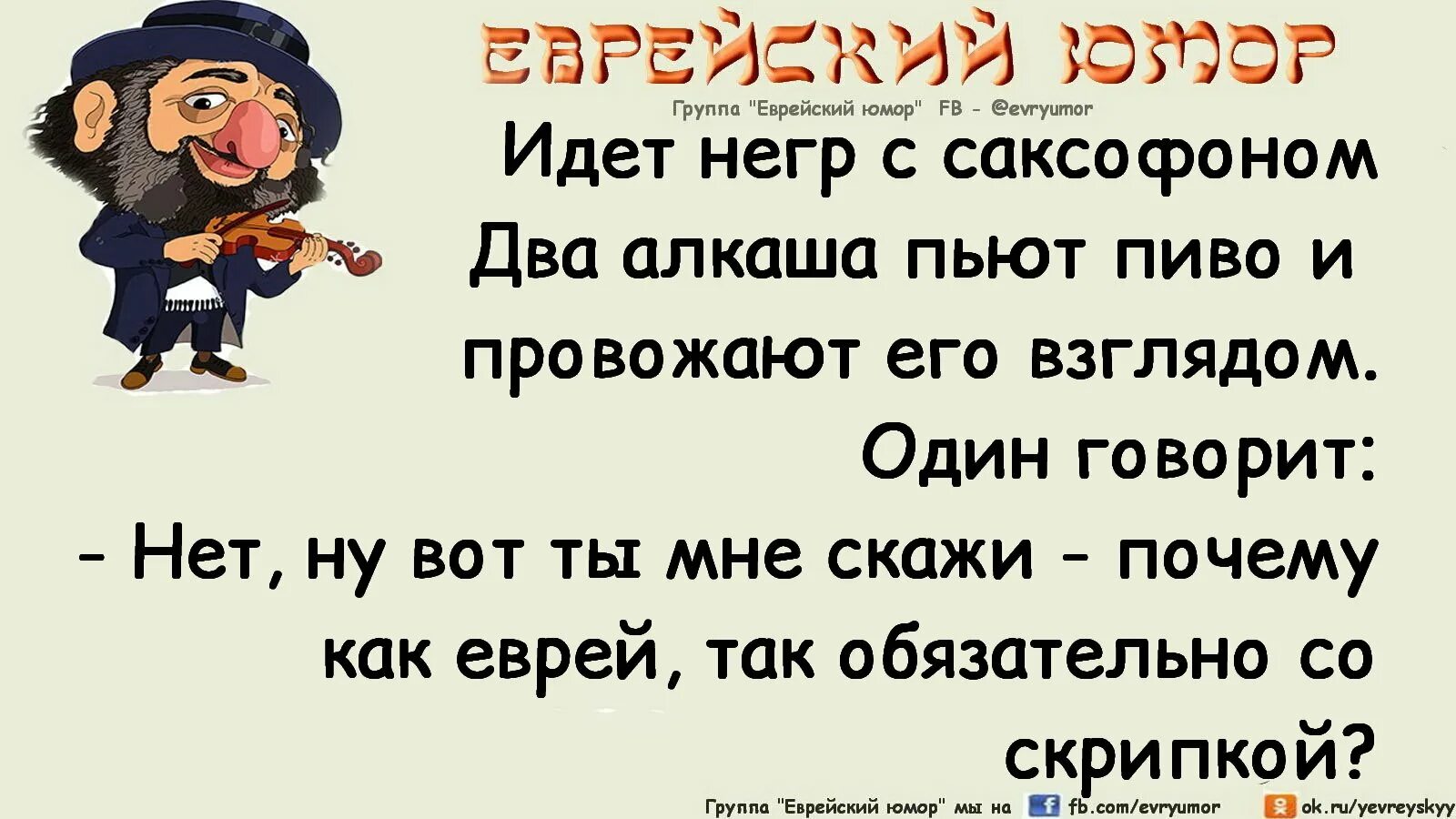 ЕВРЕЙСКИЙ ЮМОР

Группа "Еврейский юмор" FB - @evryumor

Идет негр с саксофоном Два алкаша пьют пиво и провожают его взглядом. Один говорит:
- Нет, ну вот ты мне скажи - почему как еврей, так обязательно со скрипкой?

Группа "Еврейский юмор" мы на fb.com/evryumor ok.ru/yevreyskyy